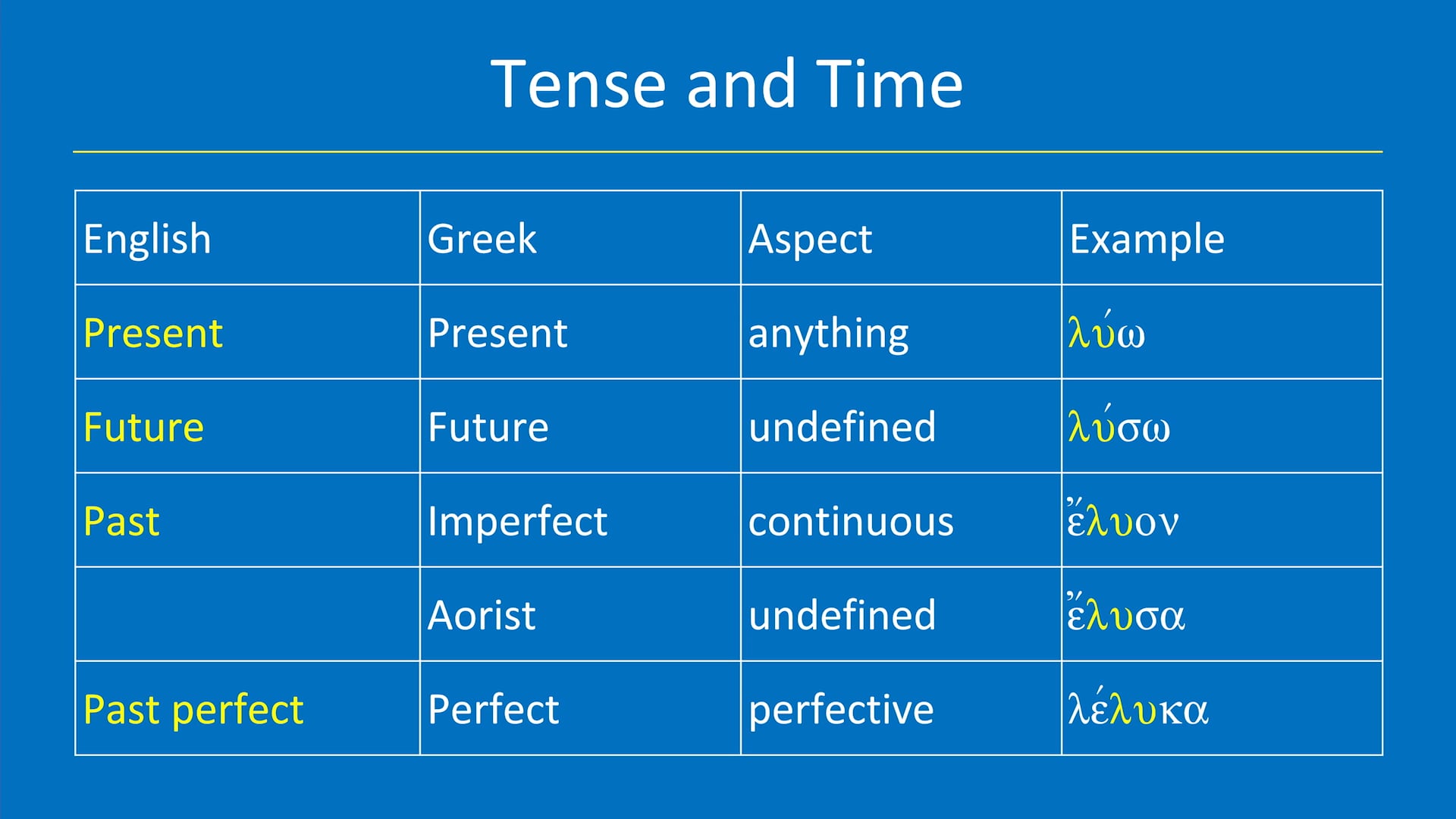 Tense and Time

| English | Greek | Aspect | Example |
|---|---|---|---|
| Present | Present | anything | λύω |
| Future | Future | undefined | λύσω |
| Past | Imperfect | continuous | ἔλυον |
|  | Aorist | undefined | ἔλυσα |
| Past perfect | Perfect | perfective | λέλυκα |